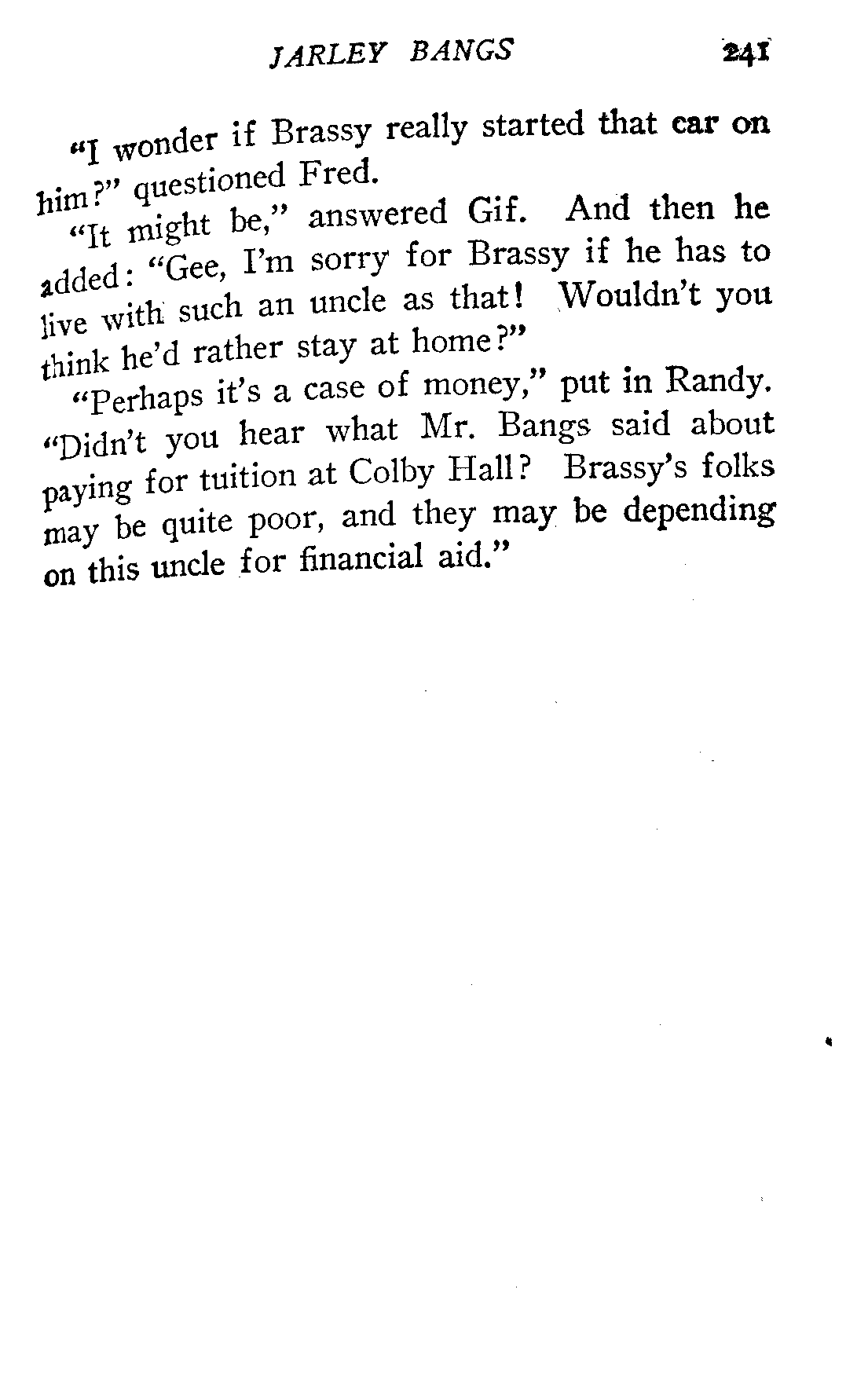 JARLEY BANGS 241

"I wonder if Brassy really started that car on him?" questioned Fred.

"It might be," answered Gif. And then he added: "Gee, I'm sorry for Brassy if he has to live with such an uncle as that! Wouldn't you think he'd rather stay at home?"

"Perhaps it's a case of money," put in Randy. "Didn't you hear what Mr. Bangs said about paying for tuition at Colby Hall? Brassy's folks may be quite poor, and they may be depending on this uncle for financial aid."